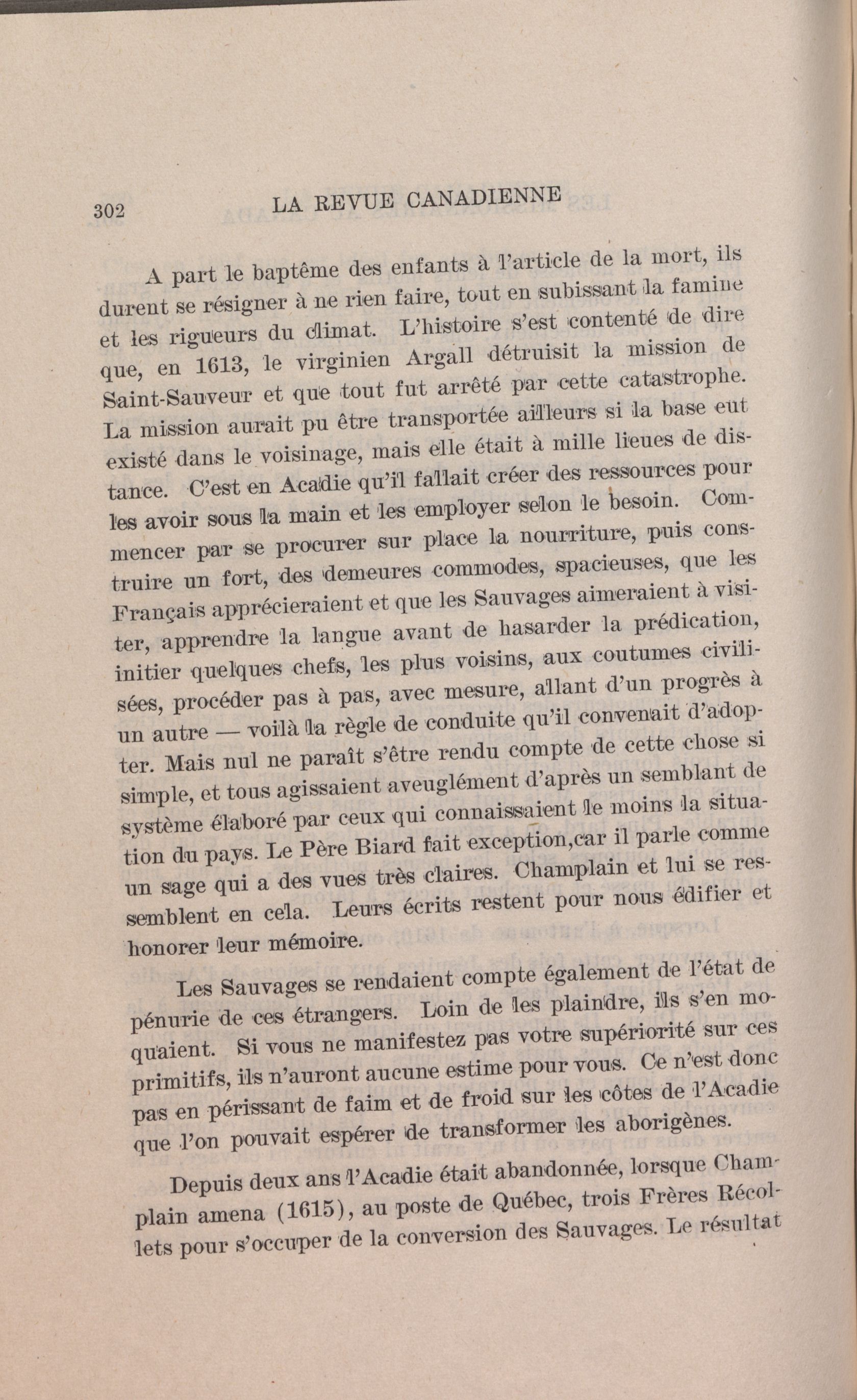 302 LA REVUE CANADIENNE

A part le baptême des enfants à l'article de la mort, ils durent se résigner à ne rien faire, tout en subissant la famine et les rigueurs du climat. L'histoire s'est contenté de dire que, en 1613, le virginien Argall détruisit la mission de Saint-Sauveur et que tout fut arrêté par cette catastrophe. La mission aurait pu être transportée ailleurs si la base eut existé dans le voisinage, mais elle était à mille lieues de distance. C'est en Acadie qu'il fallait créer des ressources pour les avoir sous la main et les employer selon le besoin. Commencer par se procurer sur place la nourriture, puis construire un fort, des demeures commodes, spacieuses, que les Français apprécieraient et que les Sauvages aimeraient à visiter, apprendre la langue avant de hasarder la prédication, initier quelques chefs, les plus voisins, aux coutumes civilisées, procéder pas à pas, avec mesure, allant d'un progrès à un autre — voilà la règle de conduite qu'il convenait d'adopter. Mais nul ne paraît s'être rendu compte de cette chose si simple, et tous agissaient aveuglément d'après un semblant de système élaboré par ceux qui connaissaient le moins la situation du pays. Le Père Biard fait exception,car il parle comme un sage qui a des vues très claires. Champlain et lui se ressemblent en cela. Leurs écrits restent pour nous édifier et honorer leur mémoire.

Les Sauvages se rendaient compte également de l'état de pénurie de ces étrangers. Loin de les plaindre, ils s'en moquaient. Si vous ne manifestez pas votre supériorité sur ces primitifs, ils n'auront aucune estime pour vous. Ce n'est donc pas en périssant de faim et de froid sur les côtes de l'Acadie que l'on pouvait espérer de transformer les aborigènes.

Depuis deux ans l'Acadie était abandonnée, lorsque Champlain amena (1615), au poste de Québec, trois Frères Récollets pour s'occuper de la conversion des Sauvages. Le résultat